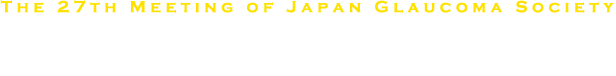 The 27th Meeting of Japan Glaucoma Society